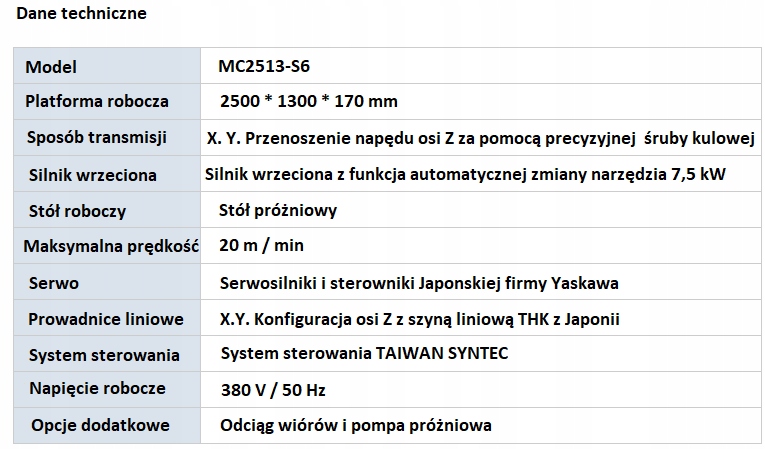 Dane techniczne

| Model | MC2513-S6 |
|---|---|
| Platforma robocza | 2500 * 1300 * 170 mm |
| Sposób transmisji | X. Y. Przenoszenie napędu osi Z za pomocą precyzyjnej śruby kulowej |
| Silnik wrzeciona | Silnik wrzeciona z funkcja automatycznej zmiany narzędzia 7,5 kW |
| Stół roboczy | Stół próżniowy |
| Maksymalna prędkość | 20 m / min |
| Serwo | Serwosilniki i sterowniki Japonskiej firmy Yaskawa |
| Prowadnice liniowe | X.Y. Konfiguracja osi Z z szyną liniową THK z Japonii |
| System sterowania | System sterowania TAIWAN SYNTEC |
| Napięcie robocze | 380 V / 50 Hz |
| Opcje dodatkowe | Odciąg wiórów i pompa próżniowa |